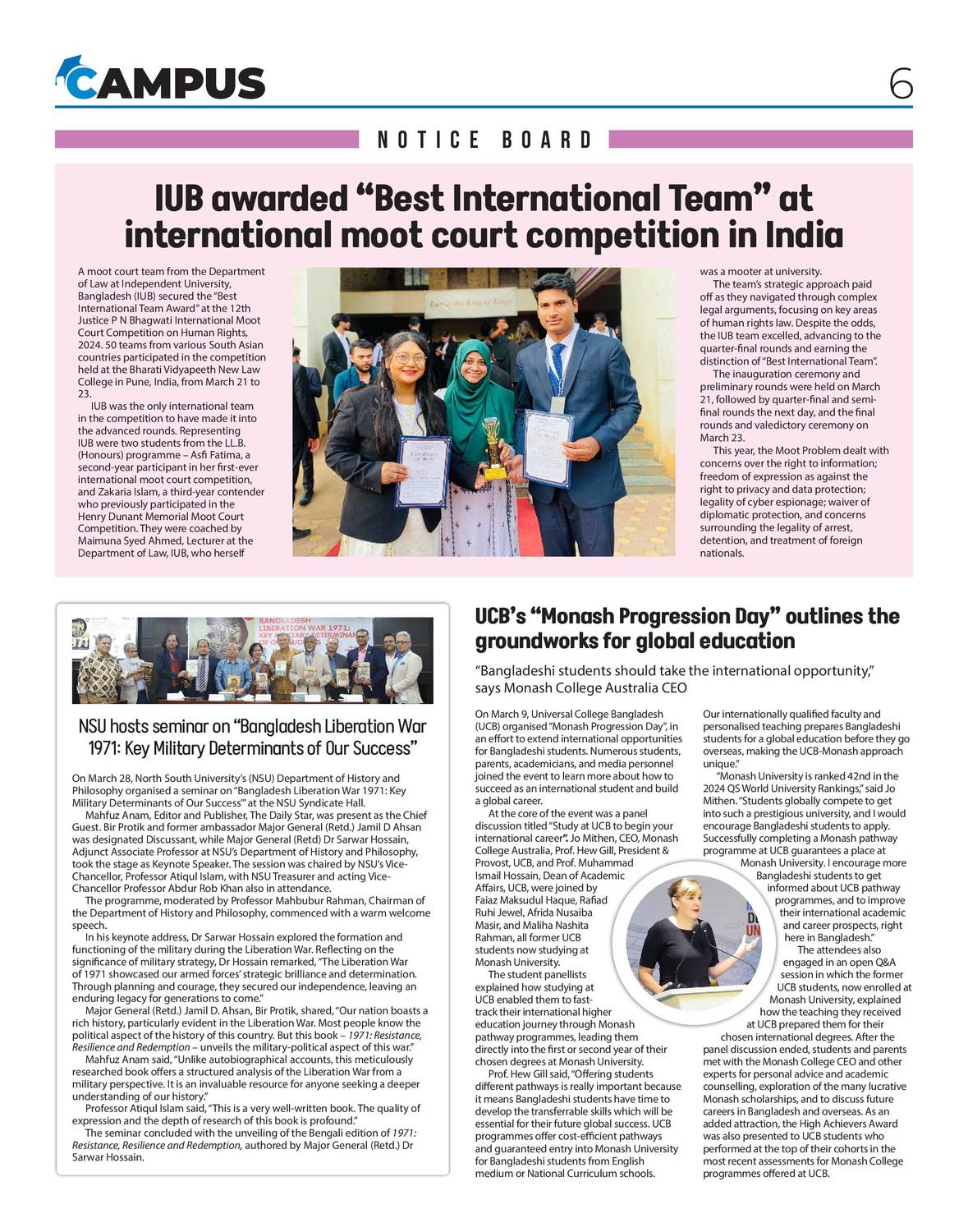 CAMPUS

6

NOTICE BOARD

IUB awarded "Best International Team" at international moot court competition in India

A moot court team from the Department of Law at Independent University, Bangladesh (IUB) secured the "Best International Team Award" at the 12th Justice P N Bhagwati International Moot Court Competition on Human Rights, 2024. 50 teams from various South Asian countries participated in the competition held at the Bharati Vidyapeeth New Law College in Pune, India, from March 21 to 23.

IUB was the only international team in the competition to have made it into the advanced rounds. Representing IUB were two students from the LL.B. (Honours) programme – Asfi Fatima, a second-year participant in her first-ever international moot court competition, and Zakaria Islam, a third-year contender who previously participated in the Henry Dunant Memorial Moot Court Competition. They were coached by Maimuna Syed Ahmed, Lecturer at the Department of Law, IUB, who herself was a mooter at university.

The team's strategic approach paid off as they navigated through complex legal arguments, focusing on key areas of human rights law. Despite the odds, the IUB team excelled, advancing to the quarter-final rounds and earning the distinction of "Best International Team".

The inauguration ceremony and preliminary rounds were held on March 21, followed by quarter-final and semi-final rounds the next day, and the final rounds and valedictory ceremony on March 23.

This year, the Moot Problem dealt with concerns over the right to information; freedom of expression as against the right to privacy and data protection; legality of cyber espionage; waiver of diplomatic protection, and concerns surrounding the legality of arrest, detention, and treatment of foreign nationals.

NSU hosts seminar on "Bangladesh Liberation War 1971: Key Military Determinants of Our Success"

On March 28, North South University's (NSU) Department of History and Philosophy organised a seminar on "Bangladesh Liberation War 1971: Key Military Determinants of Our Success" at the NSU Syndicate Hall.

Mahfuz Anam, Editor and Publisher, The Daily Star, was present as the Chief Guest. Bir Protik and former ambassador Major General (Retd.) Jamil D Ahsan was designated Discussant, while Major General (Retd) Dr Sarwar Hossain, Adjunct Associate Professor at NSU's Department of History and Philosophy, took the stage as Keynote Speaker. The session was chaired by NSU's Vice-Chancellor, Professor Atiqul Islam, with NSU Treasurer and acting Vice-Chancellor Professor Abdur Rob Khan also in attendance.

The programme, moderated by Professor Mahbubur Rahman, Chairman of the Department of History and Philosophy, commenced with a warm welcome speech.

In his keynote address, Dr Sarwar Hossain explored the formation and functioning of the military during the Liberation War. Reflecting on the significance of military strategy, Dr Hossain remarked, "The Liberation War of 1971 showcased our armed forces' strategic brilliance and determination. Through planning and courage, they secured our independence, leaving an enduring legacy for generations to come."

Major General (Retd.) Jamil D. Ahsan, Bir Protik, shared, "Our nation boasts a rich history, particularly evident in the Liberation War. Most people know the political aspect of the history of this country. But this book – 1971: Resistance, Resilience and Redemption – unveils the military-political aspect of this war."

Mahfuz Anam said, "Unlike autobiographical accounts, this meticulously researched book offers a structured analysis of the Liberation War from a military perspective. It is an invaluable resource for anyone seeking a deeper understanding of our history."

Professor Atiqul Islam said, "This is a very well-written book. The quality of expression and the depth of research of this book is profound."

The seminar concluded with the unveiling of the Bengali edition of 1971: Resistance, Resilience and Redemption, authored by Major General (Retd.) Dr Sarwar Hossain.

UCB's "Monash Progression Day" outlines the groundworks for global education

"Bangladeshi students should take the international opportunity," says Monash College Australia CEO

On March 9, Universal College Bangladesh (UCB) organised "Monash Progression Day", in an effort to extend international opportunities for Bangladeshi students. Numerous students, parents, academicians, and media personnel joined the event to learn more about how to succeed as an international student and build a global career.

At the core of the event was a panel discussion titled "Study at UCB to begin your international career". Jo Mithen, CEO, Monash College Australia, Prof. Hew Gill, President & Provost, UCB, and Prof. Muhammad Ismail Hossain, Dean of Academic Affairs, UCB, were joined by Faiaz Maksudul Haque, Rafiad Ruhi Jewel, Afrida Nusaiba Masir, and Maliha Nashita Rahman, all former UCB students now studying at Monash University.

The student panellists explained how studying at UCB enabled them to fast-track their international higher education journey through Monash pathway programmes, leading them directly into the first or second year of their chosen degrees at Monash University.

Prof. Hew Gill said, "Offering students different pathways is really important because it means Bangladeshi students have time to develop the transferrable skills which will be essential for their future global success. UCB programmes offer cost-efficient pathways and guaranteed entry into Monash University for Bangladeshi students from English medium or National Curriculum schools. Our internationally qualified faculty and personalised teaching prepares Bangladeshi students for a global education before they go overseas, making the UCB-Monash approach unique."

"Monash University is ranked 42nd in the 2024 QS World University Rankings," said Jo Mithen. "Students globally compete to get into such a prestigious university, and I would encourage Bangladeshi students to apply. Successfully completing a Monash pathway programme at UCB guarantees a place at Monash University. I encourage more Bangladeshi students to get informed about UCB pathway programmes, and to improve their international academic and career prospects, right here in Bangladesh."

The attendees also engaged in an open Q&A session in which the former UCB students, now enrolled at Monash University, explained how the teaching they received at UCB prepared them for their chosen international degrees. After the panel discussion ended, students and parents met with the Monash College CEO and other experts for personal advice and academic counselling, exploration of the many lucrative Monash scholarships, and to discuss future careers in Bangladesh and overseas. As an added attraction, the High Achievers Award was also presented to UCB students who performed at the top of their cohorts in the most recent assessments for Monash College programmes offered at UCB.